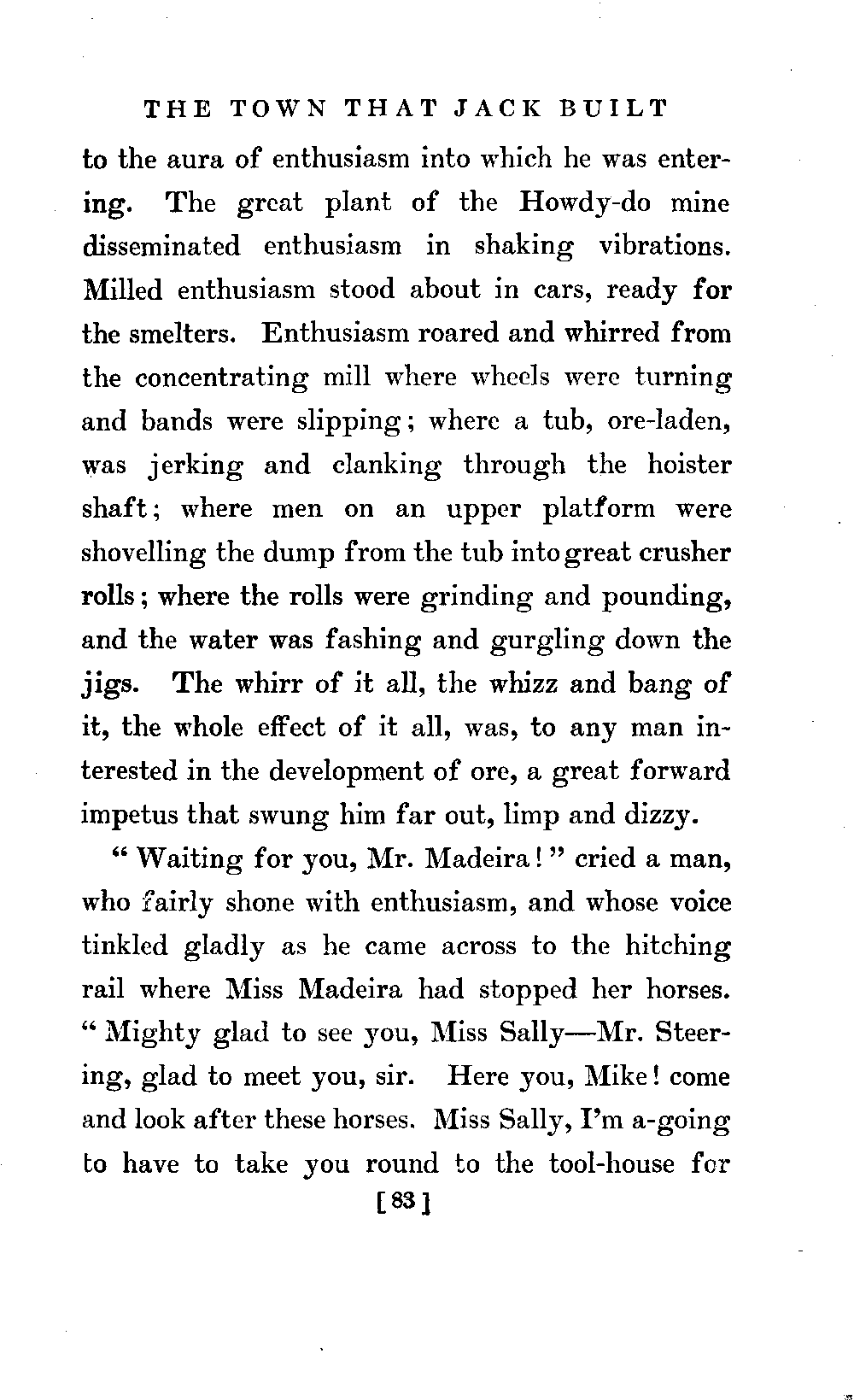 THE TOWN THAT JACK BUILT

to the aura of enthusiasm into which he was entering. The great plant of the Howdy-do mine disseminated enthusiasm in shaking vibrations. Milled enthusiasm stood about in cars, ready for the smelters. Enthusiasm roared and whirred from the concentrating mill where wheels were turning and bands were slipping; where a tub, ore-laden, was jerking and clanking through the hoister shaft; where men on an upper platform were shovelling the dump from the tub into great crusher rolls; where the rolls were grinding and pounding, and the water was fashing and gurgling down the jigs. The whirr of it all, the whizz and bang of it, the whole effect of it all, was, to any man interested in the development of ore, a great forward impetus that swung him far out, limp and dizzy.

"Waiting for you, Mr. Madeira!" cried a man, who fairly shone with enthusiasm, and whose voice tinkled gladly as he came across to the hitching rail where Miss Madeira had stopped her horses. "Mighty glad to see you, Miss Sally—Mr. Steering, glad to meet you, sir. Here you, Mike! come and look after these horses. Miss Sally, I'm a-going to have to take you round to the tool-house for

[83]